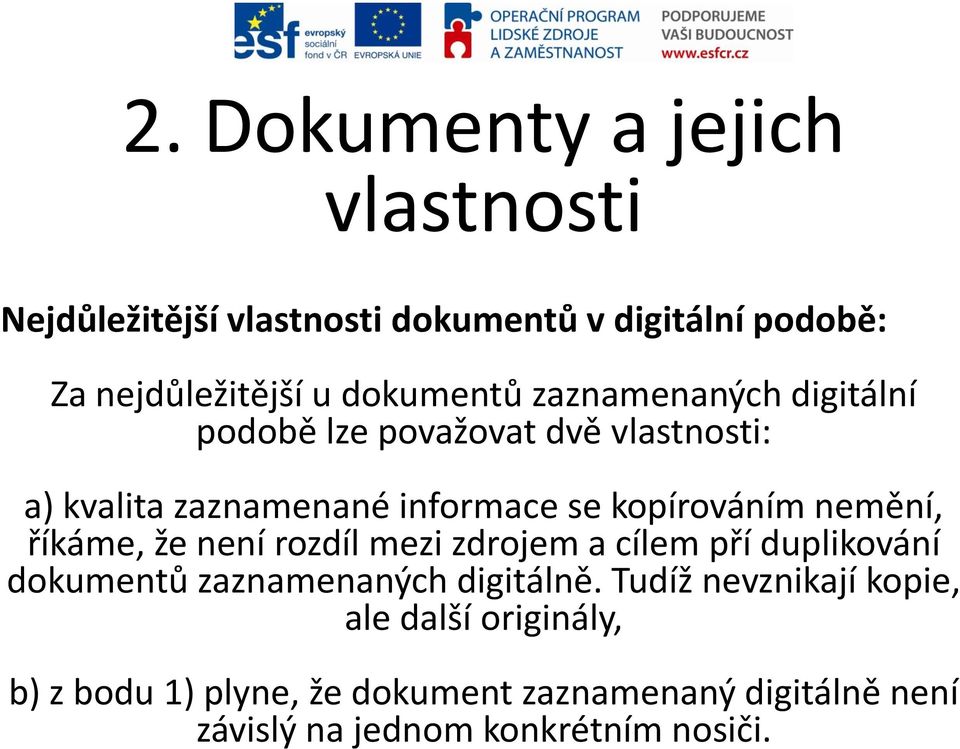 esf evropský sociální fond v ČR

EVROPSKÁ UNIE

OPERAČNÍ PROGRAM LIDSKÉ ZDROJE A ZAMĚSTNANOST

PODPORUJEME VAŠI BUDOUCNOST www.esfcr.cz

2. Dokumenty a jejich vlastnosti

Nejdůležitější vlastnosti dokumentů v digitální podobě:

Za nejdůležitější u dokumentů zaznamenaných digitální podobě lze považovat dvě vlastnosti:

a) kvalita zaznamenané informace se kopírováním nemění, říkáme, že není rozdíl mezi zdrojem a cílem pří duplikování dokumentů zaznamenaných digitálně. Tudíž nevznikají kopie, ale další originály,

b) z bodu 1) plyne, že dokument zaznamenaný digitálně není závislý na jednom konkrétním nosiči.